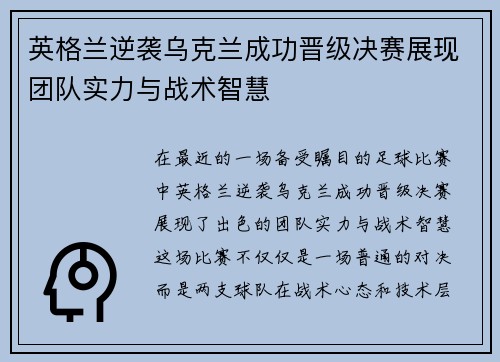 英格兰逆袭乌克兰成功晋级决赛展现团队实力与战术智慧

在最近的一场备受瞩目的足球比赛中英格兰逆袭乌克兰成功晋级决赛展现了出色的团队实力与战术智慧这场比赛不仅仅是一场普通的对决而是两支球队在战术心态和技术层